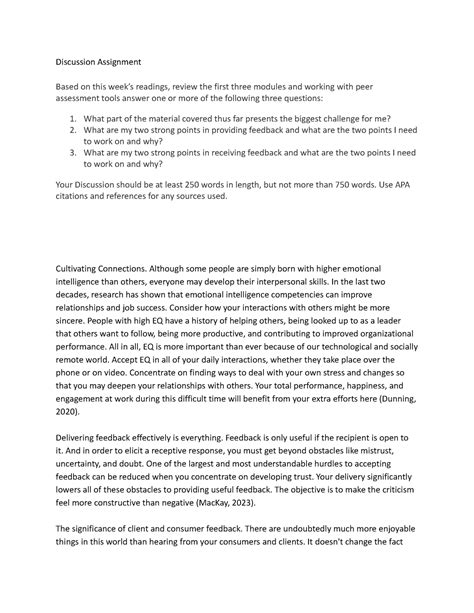 Discussion Assignment

Based on this week's readings, review the first three modules and working with peer assessment tools answer one or more of the following three questions:

1. What part of the material covered thus far presents the biggest challenge for me?
2. What are my two strong points in providing feedback and what are the two points I need to work on and why?
3. What are my two strong points in receiving feedback and what are the two points I need to work on and why?

Your Discussion should be at least 250 words in length, but not more than 750 words. Use APA citations and references for any sources used.

Cultivating Connections. Although some people are simply born with higher emotional intelligence than others, everyone may develop their interpersonal skills. In the last two decades, research has shown that emotional intelligence competencies can improve relationships and job success. Consider how your interactions with others might be more sincere. People with high EQ have a history of helping others, being looked up to as a leader that others want to follow, being more productive, and contributing to improved organizational performance. All in all, EQ is more important than ever because of our technological and socially remote world. Accept EQ in all of your daily interactions, whether they take place over the phone or on video. Concentrate on finding ways to deal with your own stress and changes so that you may deepen your relationships with others. Your total performance, happiness, and engagement at work during this difficult time will benefit from your extra efforts here (Dunning, 2020).

Delivering feedback effectively is everything. Feedback is only useful if the recipient is open to it. And in order to elicit a receptive response, you must get beyond obstacles like mistrust, uncertainty, and doubt. One of the largest and most understandable hurdles to accepting feedback can be reduced when you concentrate on developing trust. Your delivery significantly lowers all of these obstacles to providing useful feedback. The objective is to make the criticism feel more constructive than negative (MacKay, 2023).

The significance of client and consumer feedback. There are undoubtedly much more enjoyable things in this world than hearing from your consumers and clients. It doesn't change the fact